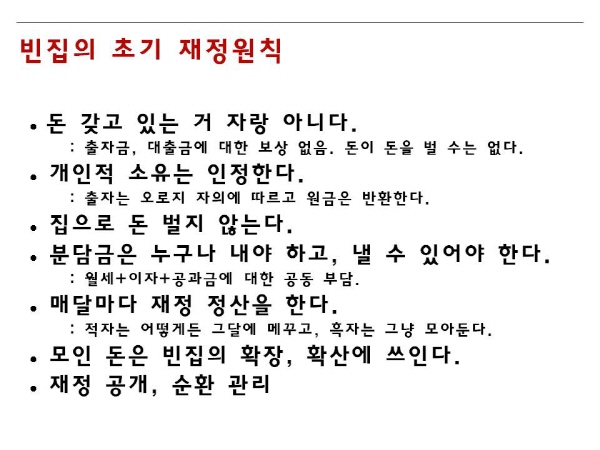 빈집의 초기 재정원칙

• 돈 갖고 있는 거 자랑 아니다.
: 출자금, 대출금에 대한 보상 없음. 돈이 돈을 벌 수는 없다.
• 개인적 소유는 인정한다.
: 출자는 오로지 자의에 따르고 원금은 반환한다.
• 집으로 돈 벌지 않는다.
• 분담금은 누구나 내야 하고, 낼 수 있어야 한다.
: 월세+이자+공과금에 대한 공동 부담.
• 매달마다 재정 정산을 한다.
: 적자는 어떻게든 그달에 메꾸고, 흑자는 그냥 모아둔다.
• 모인 돈은 빈집의 확장, 확산에 쓰인다.
• 재정 공개, 순환 관리